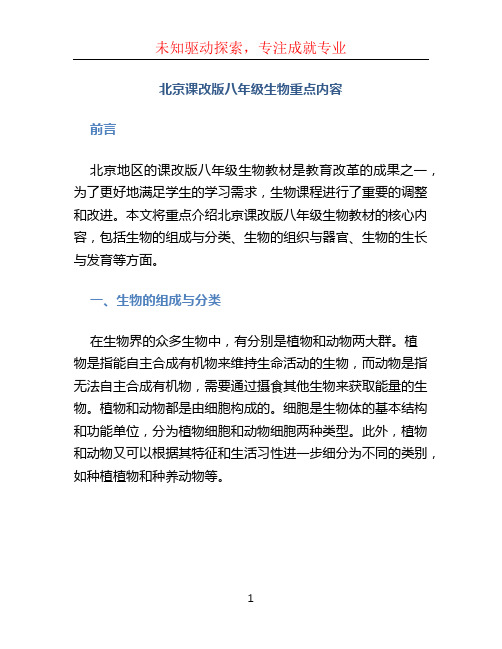 未知驱动探索，专注成就专业

北京课改版八年级生物重点内容

前言

北京地区的课改版八年级生物教材是教育改革的成果之一，为了更好地满足学生的学习需求，生物课程进行了重要的调整和改进。本文将重点介绍北京课改版八年级生物教材的核心内容，包括生物的组成与分类、生物的组织与器官、生物的生长与发育等方面。

一、生物的组成与分类

在生物界的众多生物中，有分别是植物和动物两大群。植物是指能自主合成有机物来维持生命活动的生物，而动物是指无法自主合成有机物，需要通过摄食其他生物来获取能量的生物。植物和动物都是由细胞构成的。细胞是生物体的基本结构和功能单位，分为植物细胞和动物细胞两种类型。此外，植物和动物又可以根据其特征和生活习性进一步细分为不同的类别，如种植植物和种养动物等。

1